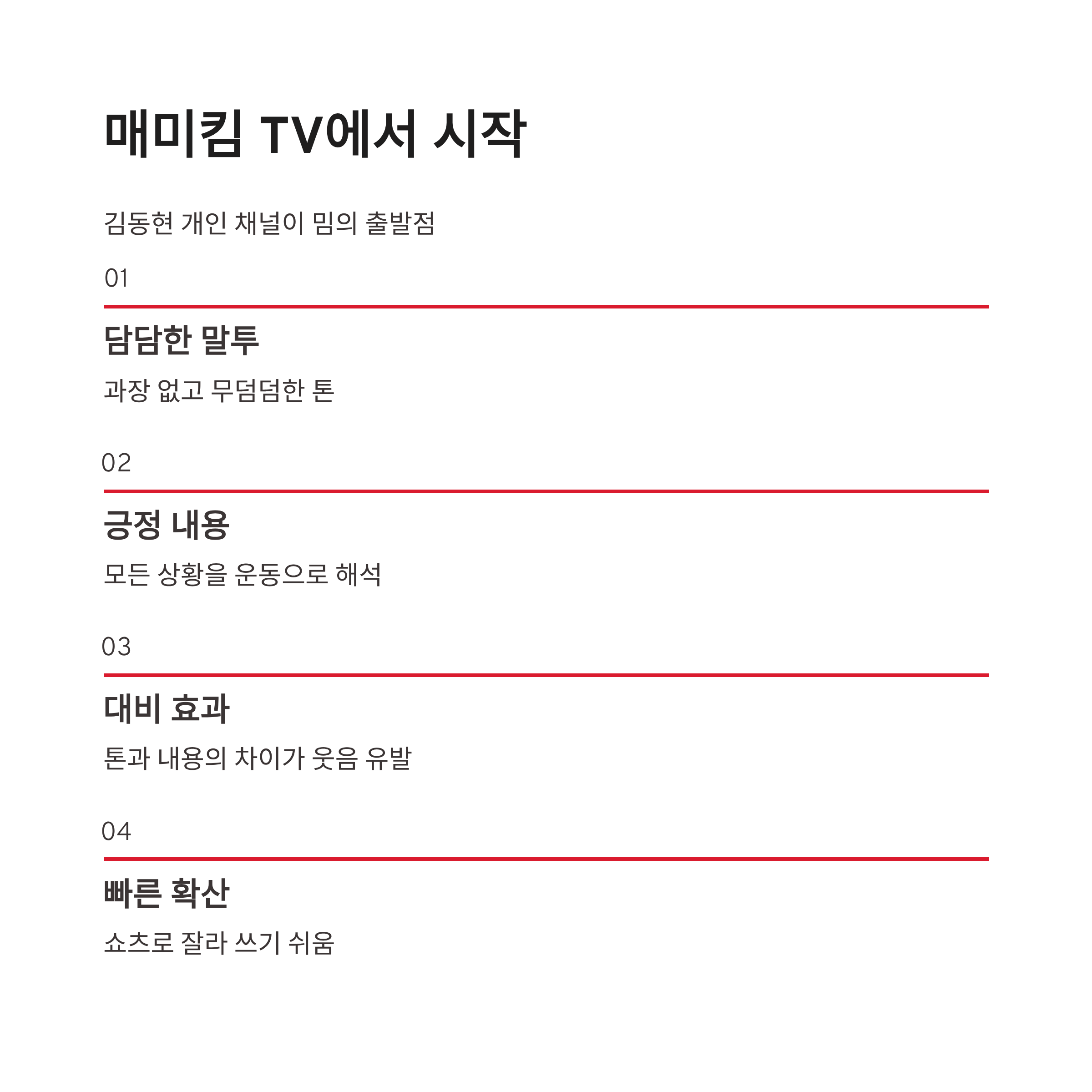 매미킴 TV에서 시작

김동현 개인 채널이 밈의 출발점

01

담담한 말투

과장 없고 무덤덤한 톤

02

긍정 내용

모든 상황을 운동으로 해석

03

대비 효과

톤과 내용의 차이가 웃음 유발

04

빠른 확산

쇼츠로 잘라 쓰기 쉬움